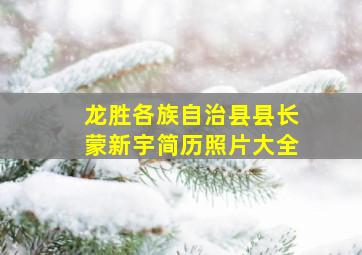 龙胜各族自治县县长
蒙新宇简历照片大全